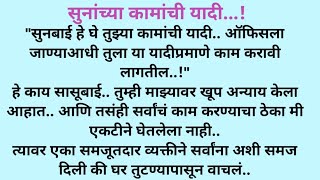 सुनांच्या कामांची यादी...!

"सुनबाई हे घे तुझ्या कामांची यादी.. ऑफिसला जाण्याआधी तुला या यादीप्रमाणे काम करावी लागतील..!"

हे काय सासूबाई.. तुम्ही माझ्यावर खूप अन्याय केला आहात.. आणि तसंही सर्वांचं काम करण्याचा ठेका मी एकटीने घेतलेला नाही..

त्यावर एका समजूतदार व्यक्तीने सर्वांना अशी समज दिली की घर तुटण्यापासून वाचलं..